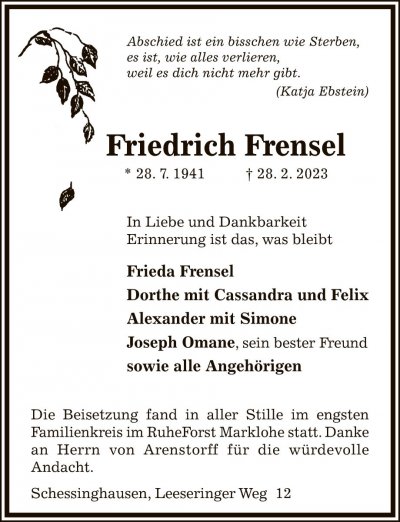 Abschied ist ein bisschen wie Sterben,
es ist, wie alles verlieren,
weil es dich nicht mehr gibt.
(Katja Ebstein)

Friedrich Frensel

* 28. 7. 1941 † 28. 2. 2023

In Liebe und Dankbarkeit
Erinnerung ist das, was bleibt

Frieda Frensel
Dorthe mit Cassandra und Felix
Alexander mit Simone
Joseph Omane, sein bester Freund
sowie alle Angehörigen

Die Beisetzung fand in aller Stille im engsten Familienkreis im RuheForst Marklohe statt. Danke an Herrn von Arenstorff für die würdevolle Andacht.

Schessinghausen, Leeseringer Weg 12